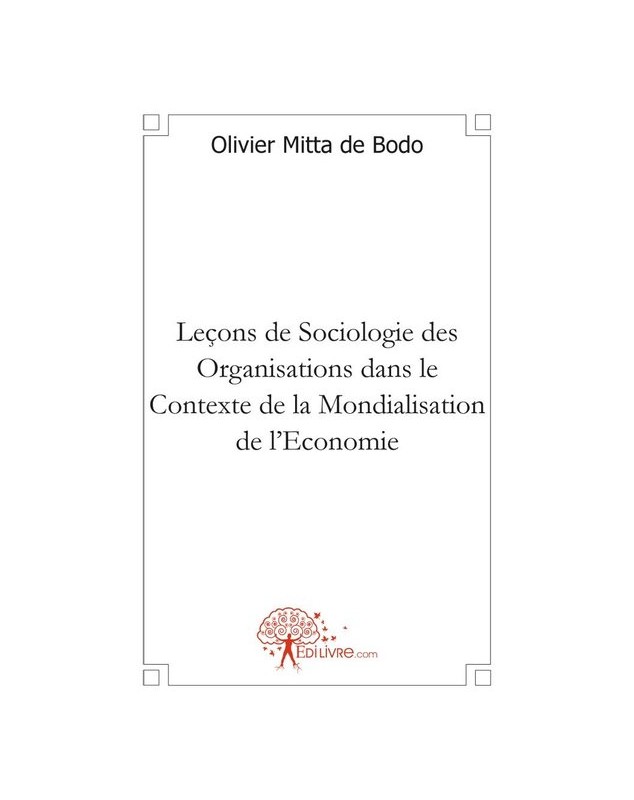 Olivier Mitta de Bodo

Leçons de Sociologie des Organisations dans le Contexte de la Mondialisation de l'Economie

EDILIVRE.com